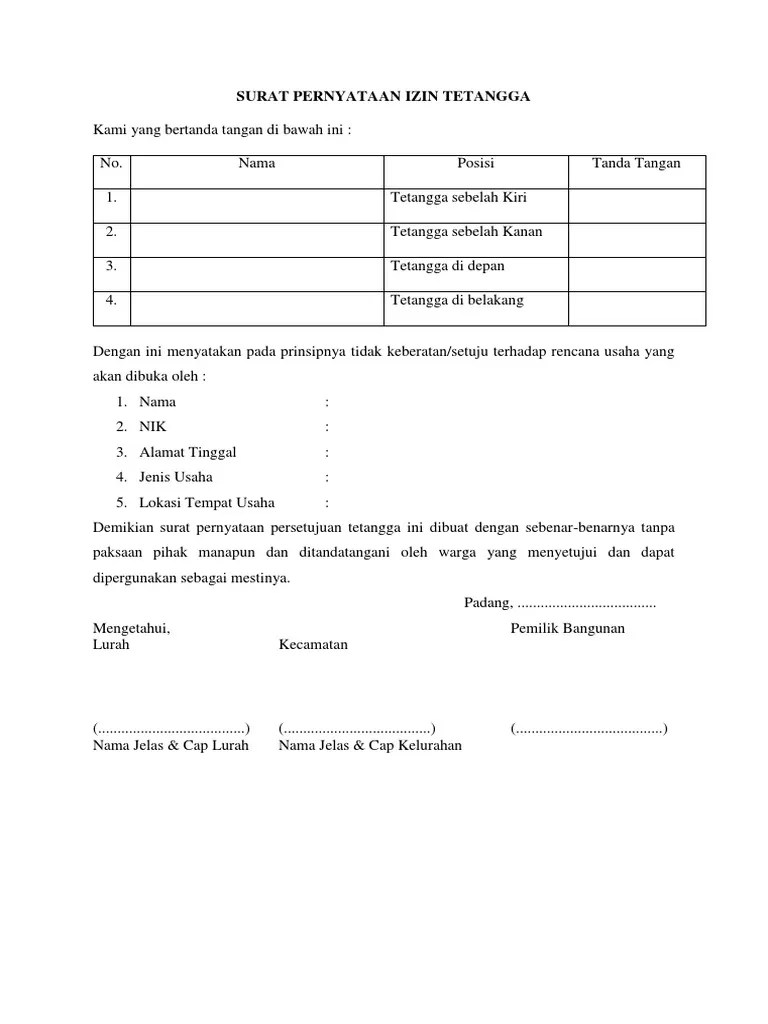 SURAT PERNYATAAN IZIN TETANGGA

Kami yang bertanda tangan di bawah ini :

| No. | Nama | Posisi | Tanda Tangan |
|---|---|---|---|
| 1. | | Tetangga sebelah Kiri | |
| 2. | | Tetangga sebelah Kanan | |
| 3. | | Tetangga di depan | |
| 4. | | Tetangga di belakang | |

Dengan ini menyatakan pada prinsipnya tidak keberatan/setuju terhadap rencana usaha yang akan dibuka oleh :

1. Nama :
2. NIK :
3. Alamat Tinggal :
4. Jenis Usaha :
5. Lokasi Tempat Usaha :

Demikian surat pernyataan persetujuan tetangga ini dibuat dengan sebenar-benarnya tanpa paksaan pihak manapun dan ditandatangani oleh warga yang menyetujui dan dapat dipergunakan sebagai mestinya.

Padang, ....................................

Mengetahui,
Lurah

Kecamatan

Pemilik Bangunan

(......................................)
Nama Jelas & Cap Lurah

(......................................)
Nama Jelas & Cap Kelurahan

(......................................)